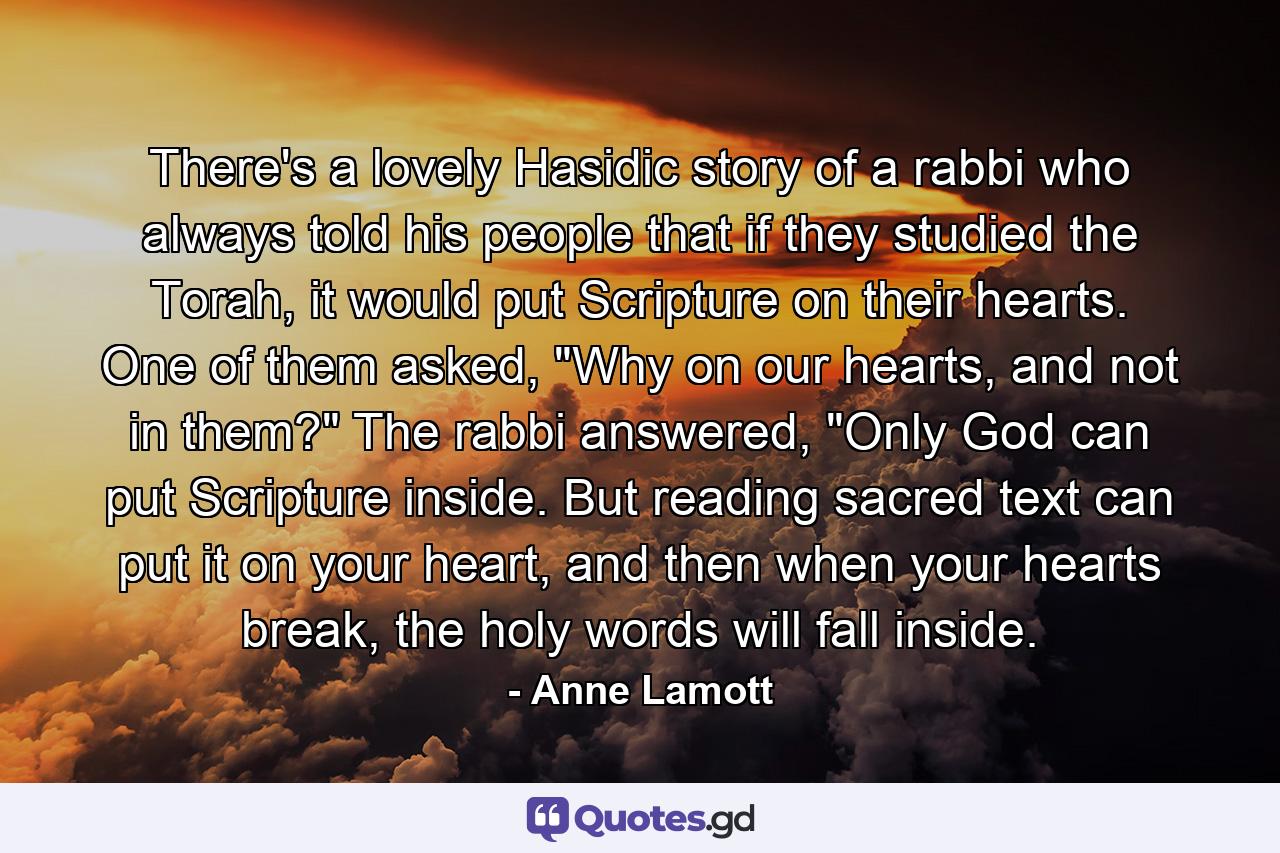 There's a lovely Hasidic story of a rabbi who always told his people that if they studied the Torah, it would put Scripture on their hearts. One of them asked, "Why on our hearts, and not in them?" The rabbi answered, "Only God can put Scripture inside. But reading sacred text can put it on your heart, and then when your hearts break, the holy words will fall inside.

- Anne Lamott

Quotes.gd